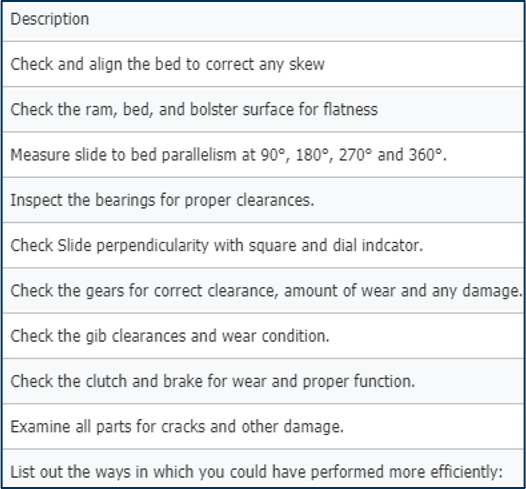 | Description |
|---|
| Check and align the bed to correct any skew |
| Check the ram, bed, and bolster surface for flatness |
| Measure slide to bed parallelism at 90°, 180°, 270° and 360°. |
| Inspect the bearings for proper clearances. |
| Check Slide perpendicularity with square and dial indcator. |
| Check the gears for correct clearance, amount of wear and any damage. |
| Check the gib clearances and wear condition. |
| Check the clutch and brake for wear and proper function. |
| Examine all parts for cracks and other damage. |
| List out the ways in which you could have performed more efficiently: |